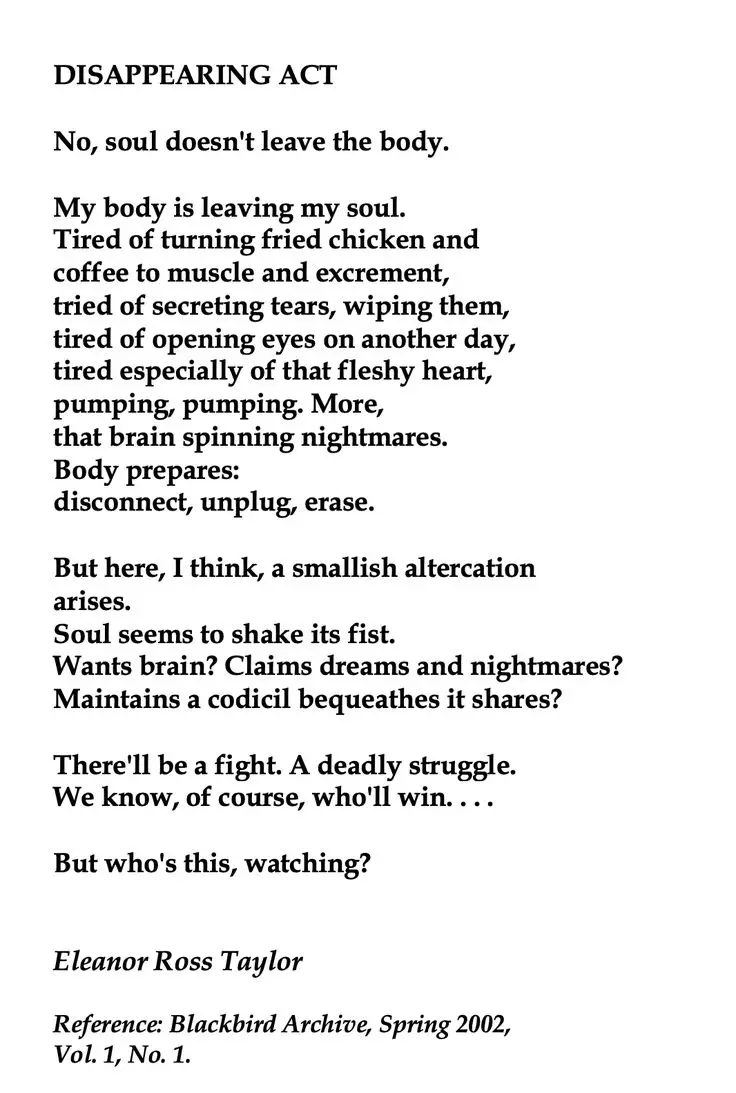 DISAPPEARING ACT

No, soul doesn't leave the body.

My body is leaving my soul.
Tired of turning fried chicken and
coffee to muscle and excrement,
tried of secreting tears, wiping them,
tired of opening eyes on another day,
tired especially of that fleshy heart,
pumping, pumping. More,
that brain spinning nightmares.
Body prepares:
disconnect, unplug, erase.

But here, I think, a smallish altercation
arises.
Soul seems to shake its fist.
Wants brain? Claims dreams and nightmares?
Maintains a codicil bequeathes it shares?

There'll be a fight. A deadly struggle.
We know, of course, who'll win. . . .

But who's this, watching?

Eleanor Ross Taylor

Reference: Blackbird Archive, Spring 2002,
Vol. 1, No. 1.